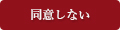 同意しない